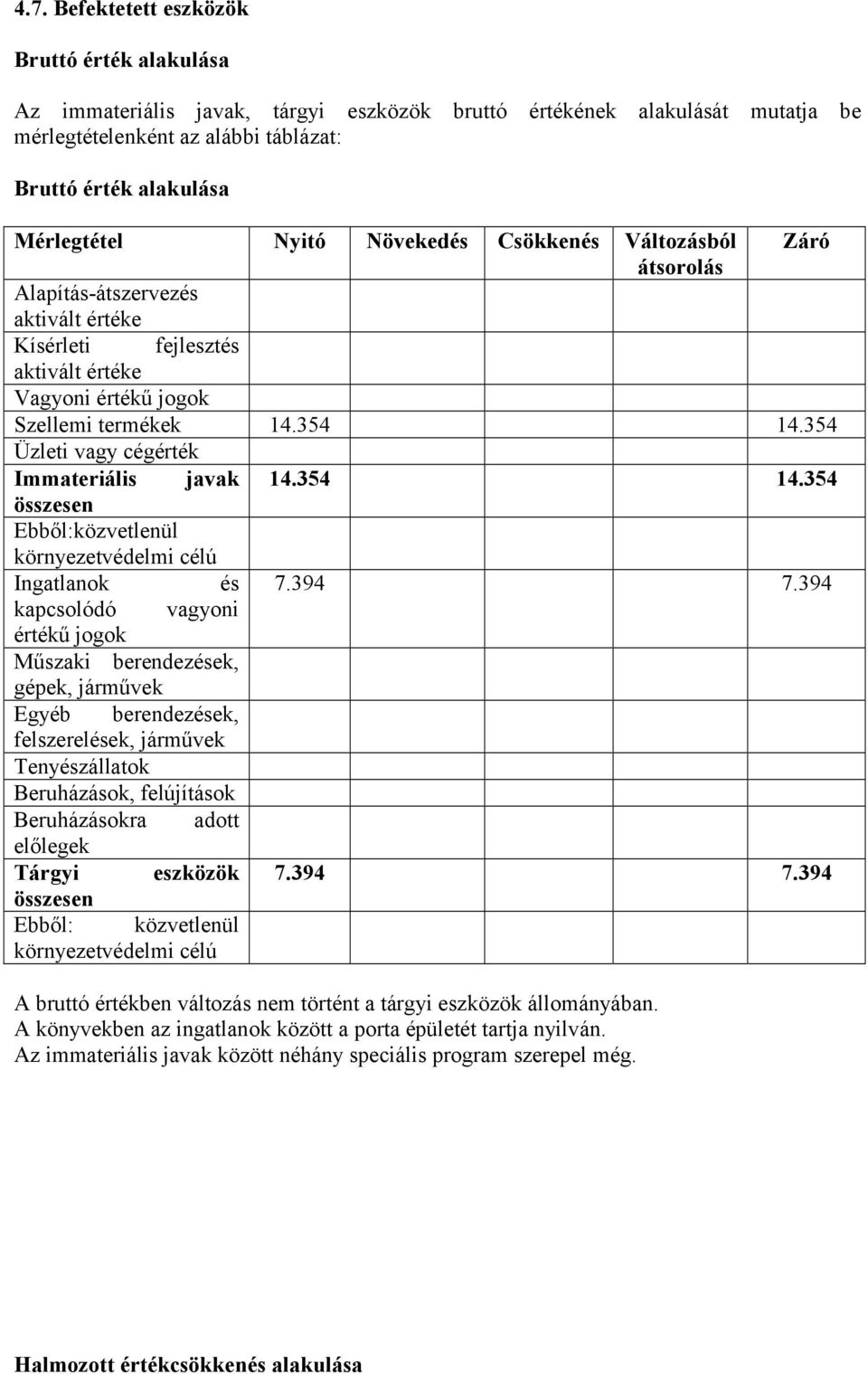 4.7. Befektetett eszközök

Bruttó érték alakulása

Az immateriális javak, tárgyi eszközök bruttó értékének alakulását mutatja be mérlegtételenként az alábbi táblázat:

Bruttó érték alakulása

| Mérlegtétel | Nyitó | Növekedés | Csökkenés | Változásból átsorolás | Záró |
|---|---|---|---|---|---|
| Alapítás-átszervezés aktivált értéke | | | | | |
| Kísérleti fejlesztés aktivált értéke | | | | | |
| Vagyoni értékű jogok | | | | | |
| Szellemi termékek | 14.354 | | | | 14.354 |
| Üzleti vagy cégérték | | | | | |
| Immateriális javak összesen | 14.354 | | | | 14.354 |
| Ebből:közvetlenül környezetvédelmi célú | | | | | |
| Ingatlanok és kapcsolódó vagyoni értékű jogok | 7.394 | | | | 7.394 |
| Műszaki berendezések, gépek, járművek | | | | | |
| Egyéb berendezések, felszerelések, járművek | | | | | |
| Tenyészállatok | | | | | |
| Beruházások, felújítások | | | | | |
| Beruházásokra adott előlegek | | | | | |
| Tárgyi eszközök összesen | 7.394 | | | | 7.394 |
| Ebből: közvetlenül környezetvédelmi célú | | | | | |

A bruttó értékben változás nem történt a tárgyi eszközök állományában.
A könyvekben az ingatlanok között a porta épületét tartja nyilván.
Az immateriális javak között néhány speciális program szerepel még.

Halmozott értékcsökkenés alakulása